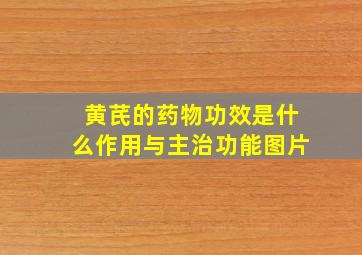 黄芪的药物功效是什么作用与主治功能图片